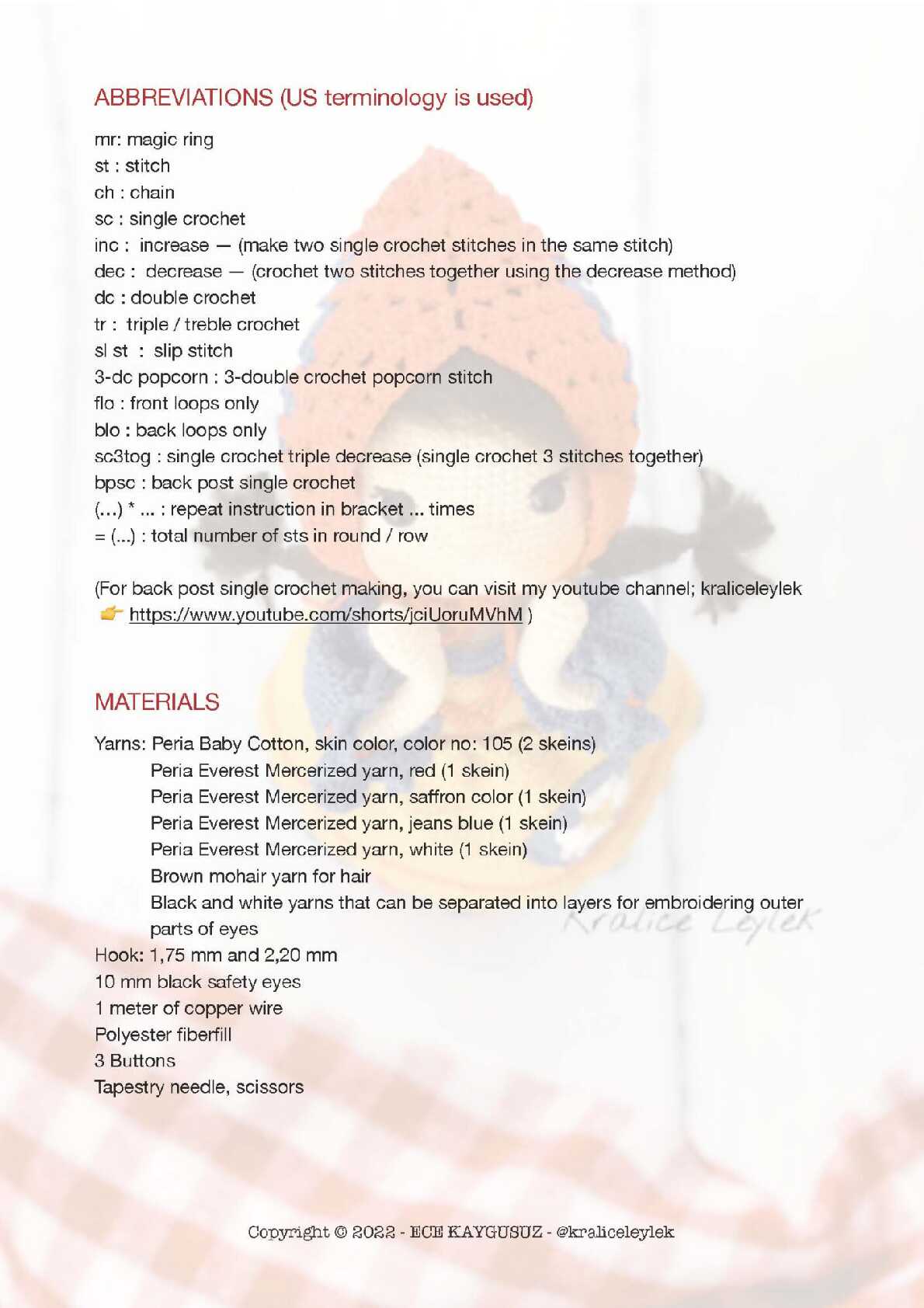 ABBREVIATIONS (US terminology is used)

mr: magic ring
st : stitch
ch : chain
sc : single crochet
inc : increase — (make two single crochet stitches in the same stitch)
dec : decrease — (crochet two stitches together using the decrease method)
dc : double crochet
tr : triple / treble crochet
sl st : slip stitch
3-dc popcorn : 3-double crochet popcorn stitch
flo : front loops only
blo : back loops only
sc3tog : single crochet triple decrease (single crochet 3 stitches together)
bpsc : back post single crochet
(...) * ... : repeat instruction in bracket ... times
= (...) : total number of sts in round / row

(For back post single crochet making, you can visit my youtube channel; kraliceleylek
👉 https://www.youtube.com/shorts/jciUoruMVhM )

MATERIALS

Yarns: Peria Baby Cotton, skin color, color no: 105 (2 skeins)
Peria Everest Mercerized yarn, red (1 skein)
Peria Everest Mercerized yarn, saffron color (1 skein)
Peria Everest Mercerized yarn, jeans blue (1 skein)
Peria Everest Mercerized yarn, white (1 skein)
Brown mohair yarn for hair
Black and white yarns that can be separated into layers for embroidering outer parts of eyes
Hook: 1,75 mm and 2,20 mm
10 mm black safety eyes
1 meter of copper wire
Polyester fiberfill
3 Buttons
Tapestry needle, scissors

Kralice Leylek

Copyright © 2022 - ECE KAYGUSUZ - @kraliceleylek